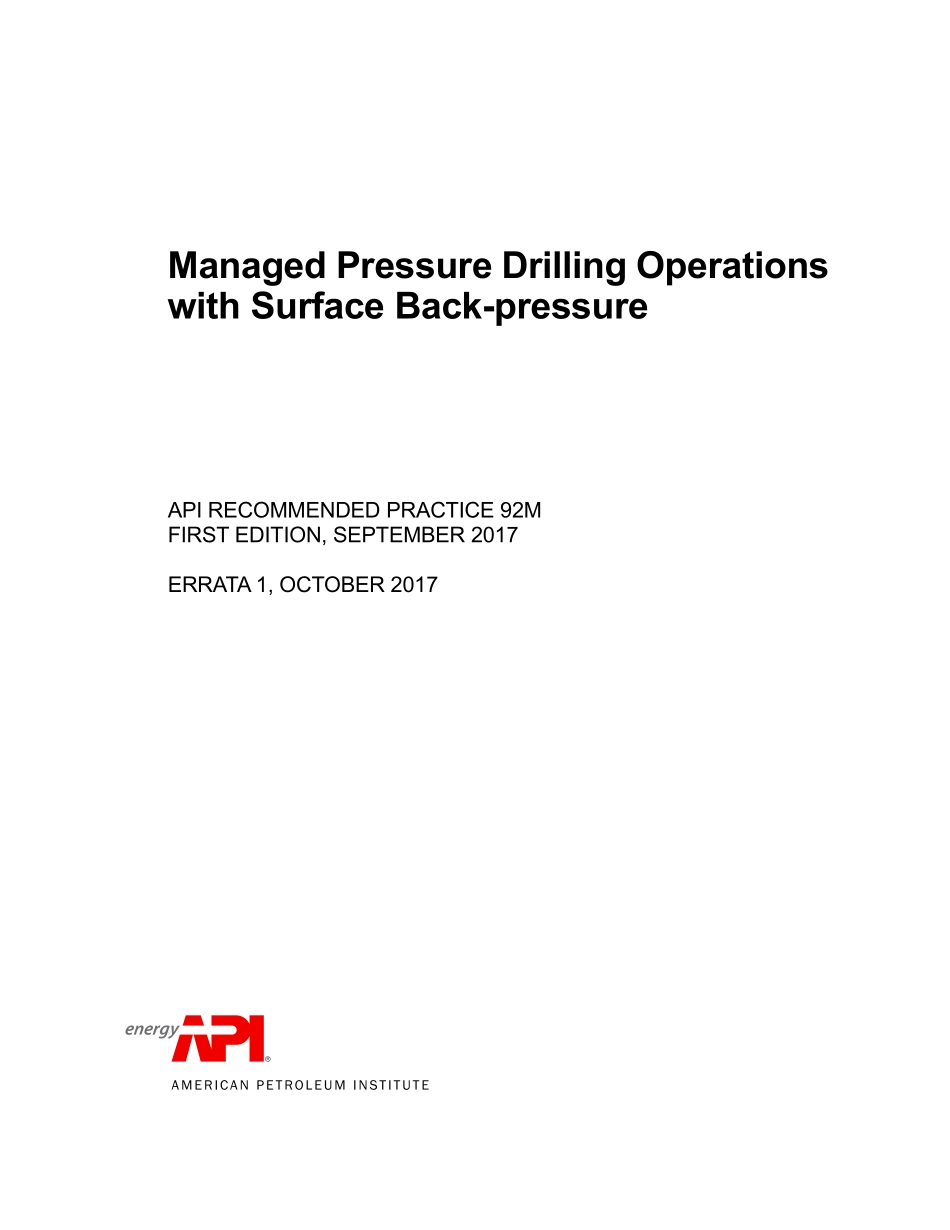 Managed Pressure Drilling Operations with Surface Back-pressure

API RECOMMENDED PRACTICE 92M
FIRST EDITION, SEPTEMBER 2017

ERRATA 1, OCTOBER 2017

energy API®
AMERICAN PETROLEUM INSTITUTE